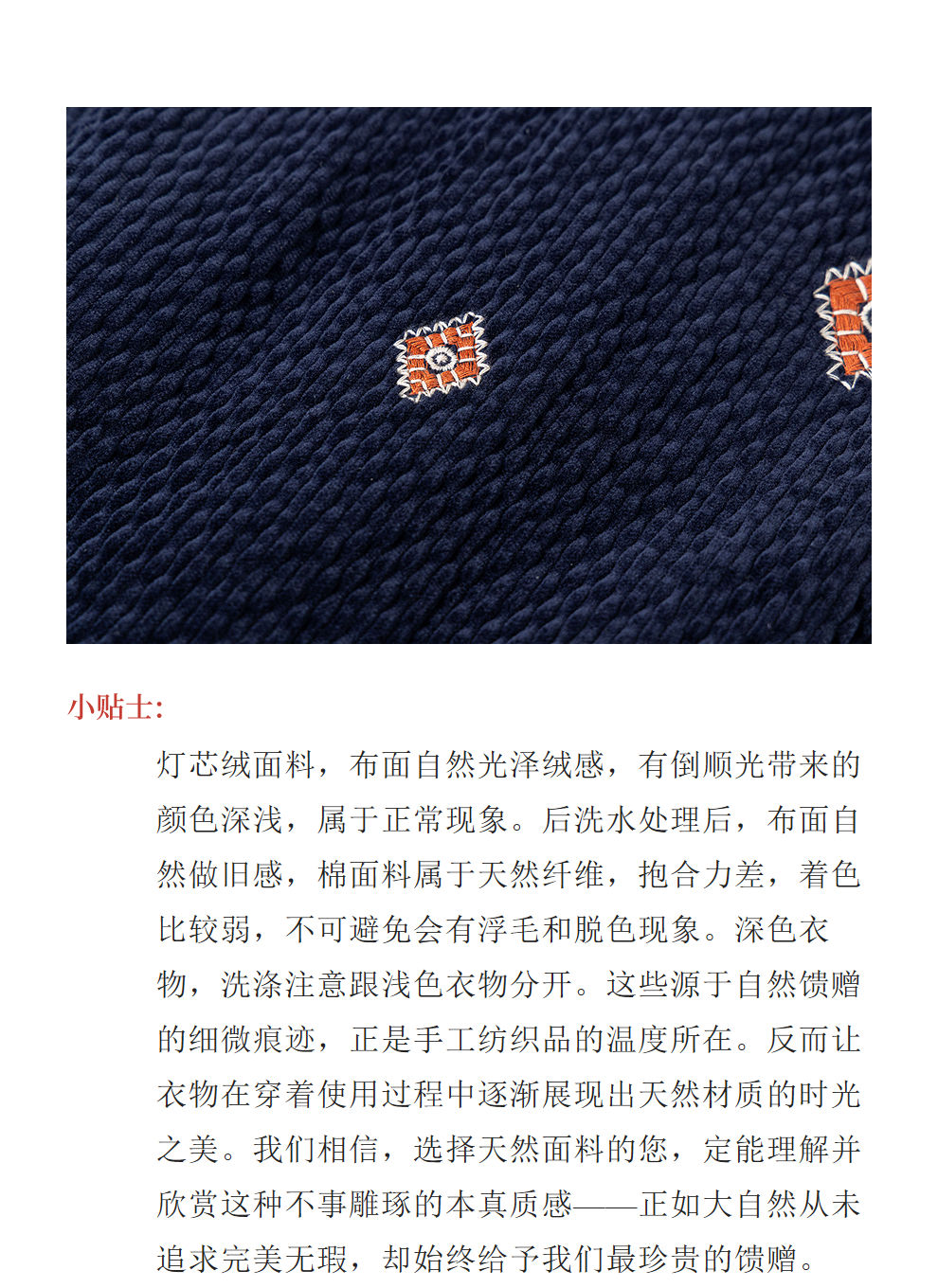 小贴士:

灯芯绒面料，布面自然光泽绒感，有倒顺光带来的颜色深浅，属于正常现象。后洗水处理后，布面自然做旧感，棉面料属于天然纤维，抱合力差，着色比较弱，不可避免会有浮毛和脱色现象。深色衣物，洗涤注意跟浅色衣物分开。这些源于自然馈赠的细微痕迹，正是手工纺织品的温度所在。反而让衣物在穿着使用过程中逐渐展现出天然材质的时光之美。我们相信，选择天然面料的您，定能理解并欣赏这种不事雕琢的本真质感——正如大自然从未追求完美无瑕，却始终给予我们最珍贵的馈赠。